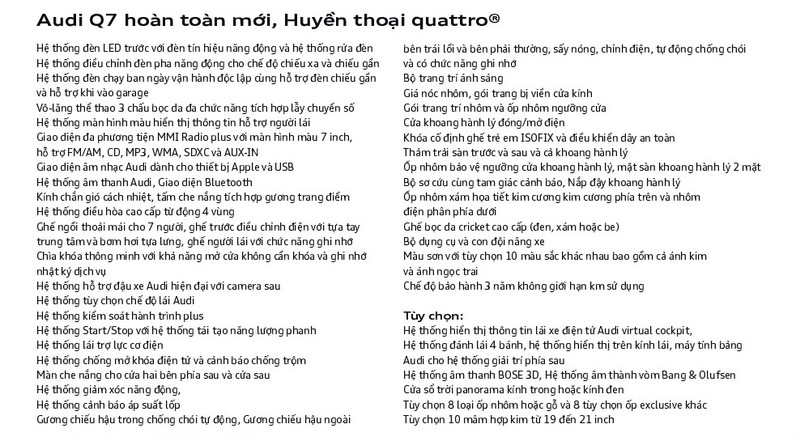 Audi Q7 hoàn toàn mới, Huyền thoại quattro®

Hệ thống đèn LED trước với đèn tín hiệu năng động và hệ thống rửa đèn
Hệ thống điều chỉnh đèn pha năng động cho chế độ chiếu xa và chiếu gần
Hệ thống đèn chạy ban ngày vận hành độc lập cùng hỗ trợ đèn chiếu gần và hỗ trợ khi vào garage
Vô-lăng thể thao 3 chấu bọc da đa chức năng tích hợp lẫy chuyển số
Hệ thống màn hình màu hiển thị thông tin hỗ trợ người lái
Giao diện đa phương tiện MMI Radio plus với màn hình màu 7 inch, hỗ trợ FM/AM, CD, MP3, WMA, SDXC và AUX-IN
Giao diện âm nhạc Audi dành cho thiết bị Apple và USB
Hệ thống âm thanh Audi, Giao diện Bluetooth
Kính chắn gió cách nhiệt, tấm che nắng tích hợp gương trang điểm
Hệ thống điều hòa cao cấp tự động 4 vùng
Ghế ngồi thoải mái cho 7 người, ghế trước điều chỉnh điện với tựa tay trung tâm và bơm hơi tựa lưng, ghế người lái với chức năng ghi nhớ
Chìa khóa thông minh với khả năng mở cửa không cần khóa và ghi nhớ nhật ký dịch vụ
Hệ thống hỗ trợ đậu xe Audi hiện đại với camera sau
Hệ thống tùy chọn chế độ lái Audi
Hệ thống kiểm soát hành trình plus
Hệ thống Start/Stop với hệ thống tái tạo năng lượng phanh
Hệ thống lái trợ lực cơ điện
Hệ thống chống mở khóa điện tử và cảnh báo chống trộm
Màn che nắng cho cửa hai bên phía sau và cửa sau
Hệ thống giảm xóc năng động,
Hệ thống cảnh báo áp suất lốp
Gương chiếu hậu trong chống chói tự động, Gương chiếu hậu ngoài bên trái lồi và bên phải thường, sấy nóng, chỉnh điện, tự động chống chói và có chức năng ghi nhớ
Bộ trang trí ánh sáng
Giá nóc nhôm, gói trang bị viền cửa kính
Gói trang trí nhôm và ốp nhôm ngưỡng cửa
Cửa khoang hành lý đóng/mở điện
Khóa cố định ghế trẻ em ISOFIX và điều khiển dây an toàn
Thảm trải sàn trước và sau và cả khoang hành lý
Ốp nhôm bảo vệ ngưỡng cửa khoang hành lý, mặt sàn khoang hành lý 2 mặt
Bộ sơ cứu cùng tam giác cảnh báo, Nắp đậy khoang hành lý
Ốp nhôm xám họa tiết kim cương kim cương phía trên và nhôm điện phân phía dưới
Ghế bọc da cricket cao cấp (đen, xám hoặc be)
Bộ dụng cụ và con đội nâng xe
Màu sơn với tùy chọn 10 màu sắc khác nhau bao gồm cả ánh kim và ánh ngọc trai
Chế độ bảo hành 3 năm không giới hạn km sử dụng

Tùy chọn:
Hệ thống hiển thị thông tin lái xe điện tử Audi virtual cockpit,
Hệ thống đánh lái 4 bánh, hệ thống hiển thị trên kính lái, máy tính bảng Audi cho hệ thống giải trí phía sau
Hệ thống âm thanh BOSE 3D, Hệ thống âm thành vòm Bang & Olufsen
Cửa sổ trời panorama kính trong hoặc kính đen
Tùy chọn 8 loại ốp nhôm hoặc gỗ và 8 tùy chọn ốp exclusive khác
Tùy chọn 10 mâm hợp kim từ 19 đến 21 inch